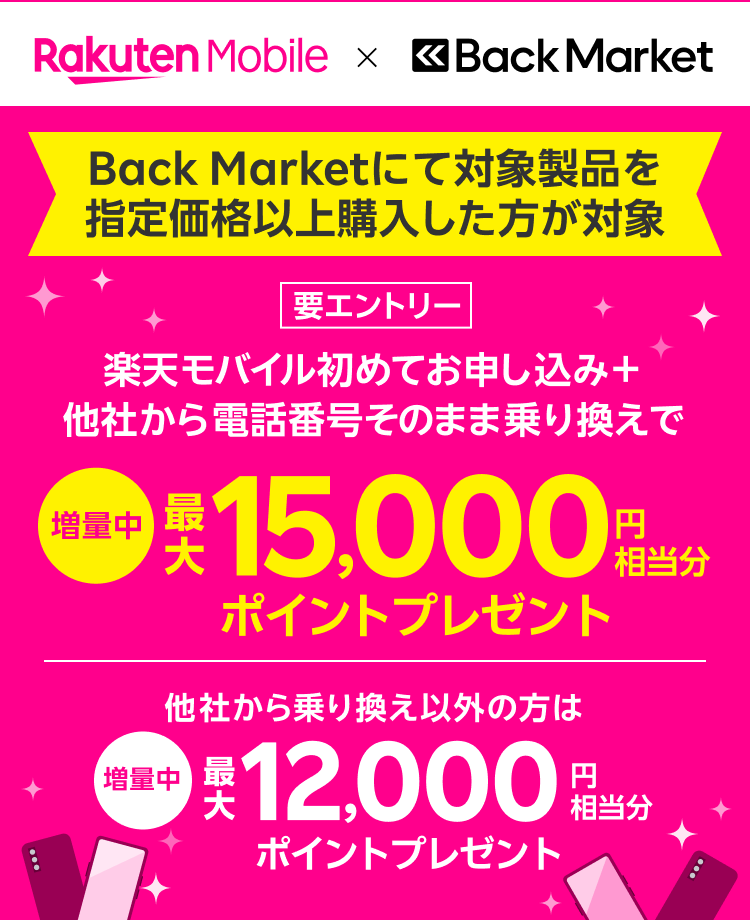 Rakuten Mobile × Back Market

Back Marketにて対象製品を指定価格以上購入した方が対象

要エントリー

楽天モバイル初めてお申し込み＋他社から電話番号そのまま乗り換えで

増量中 最大 15,000 円相当分 ポイントプレゼント

他社から乗り換え以外の方は

増量中 最大 12,000 円相当分 ポイントプレゼント